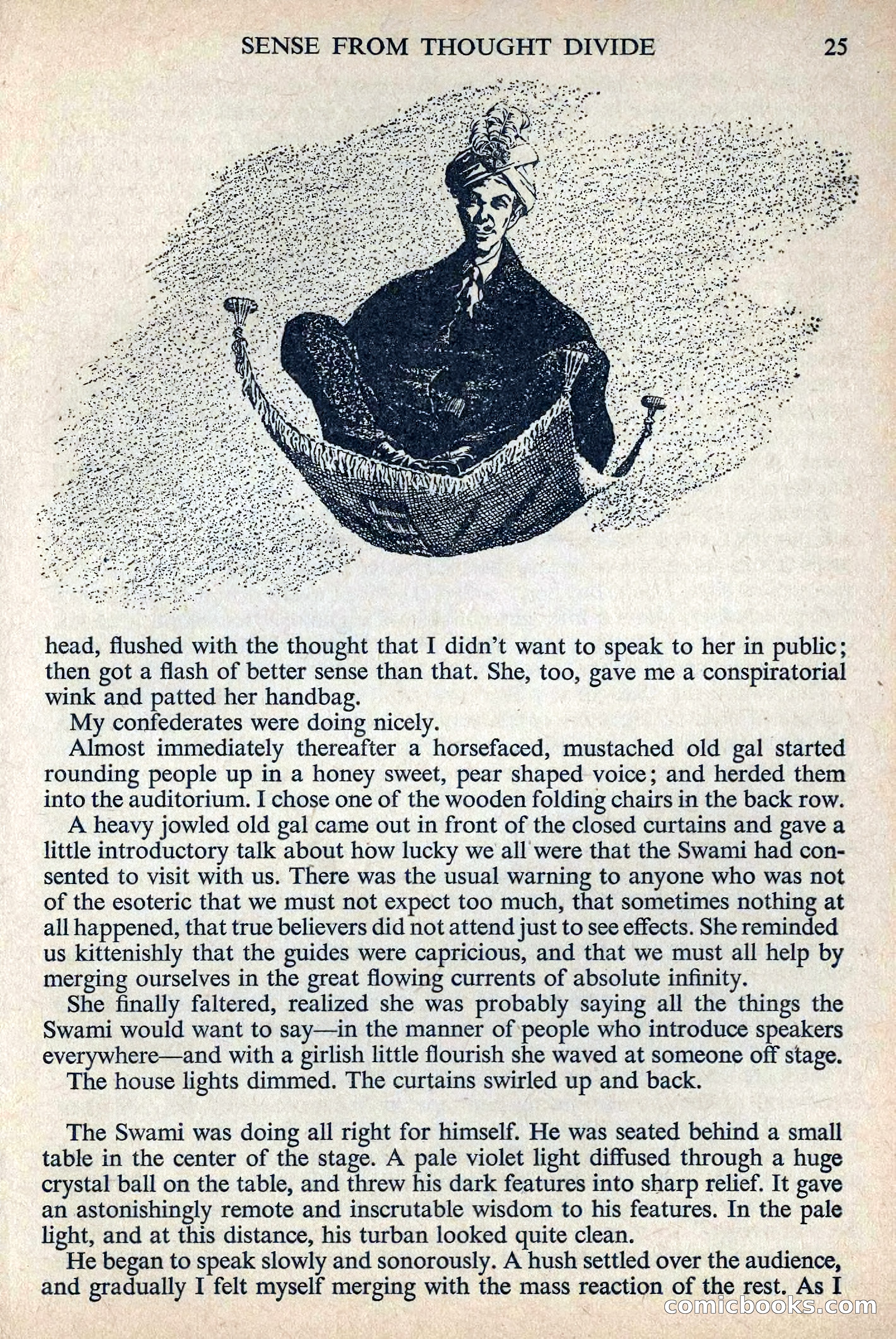 SENSE FROM THOUGHT DIVIDE 25

head, flushed with the thought that I didn't want to speak to her in public; then got a flash of better sense than that. She, too, gave me a conspiratorial wink and patted her handbag.

My confederates were doing nicely.

Almost immediately thereafter a horsefaced, mustached old gal started rounding people up in a honey sweet, pear shaped voice; and herded them into the auditorium. I chose one of the wooden folding chairs in the back row.

A heavy jowled old gal came out in front of the closed curtains and gave a little introductory talk about how lucky we all were that the Swami had consented to visit with us. There was the usual warning to anyone who was not of the esoteric that we must not expect too much, that sometimes nothing at all happened, that true believers did not attend just to see effects. She reminded us kittenishly that the guides were capricious, and that we must all help by merging ourselves in the great flowing currents of absolute infinity.

She finally faltered, realized she was probably saying all the things the Swami would want to say—in the manner of people who introduce speakers everywhere—and with a girlish little flourish she waved at someone off stage.

The house lights dimmed. The curtains swirled up and back.

The Swami was doing all right for himself. He was seated behind a small table in the center of the stage. A pale violet light diffused through a huge crystal ball on the table, and threw his dark features into sharp relief. It gave an astonishingly remote and inscrutable wisdom to his features. In the pale light, and at this distance, his turban looked quite clean.

He began to speak slowly and sonorously. A hush settled over the audience, and gradually I felt myself merging with the mass reaction of the rest. As I

comicbooks.com